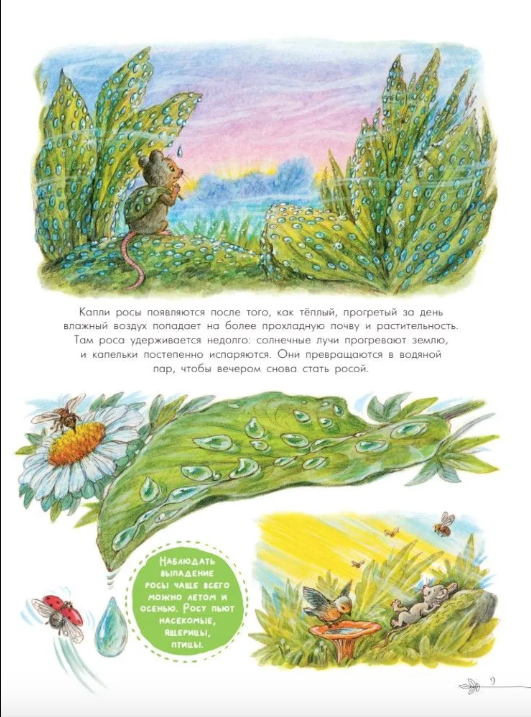 Капли росы появляются после того, как тёплый, прогретый за день влажный воздух попадает на более прохладную почву и растительность. Там роса удерживается недолго: солнечные лучи прогревают землю, и капельки постепенно испаряются. Они превращаются в водяной пар, чтобы вечером снова стать росой.

Наблюдать выпадение росы чаще всего можно летом и осенью. Росу пьют насекомые, ящерицы, птицы.

9